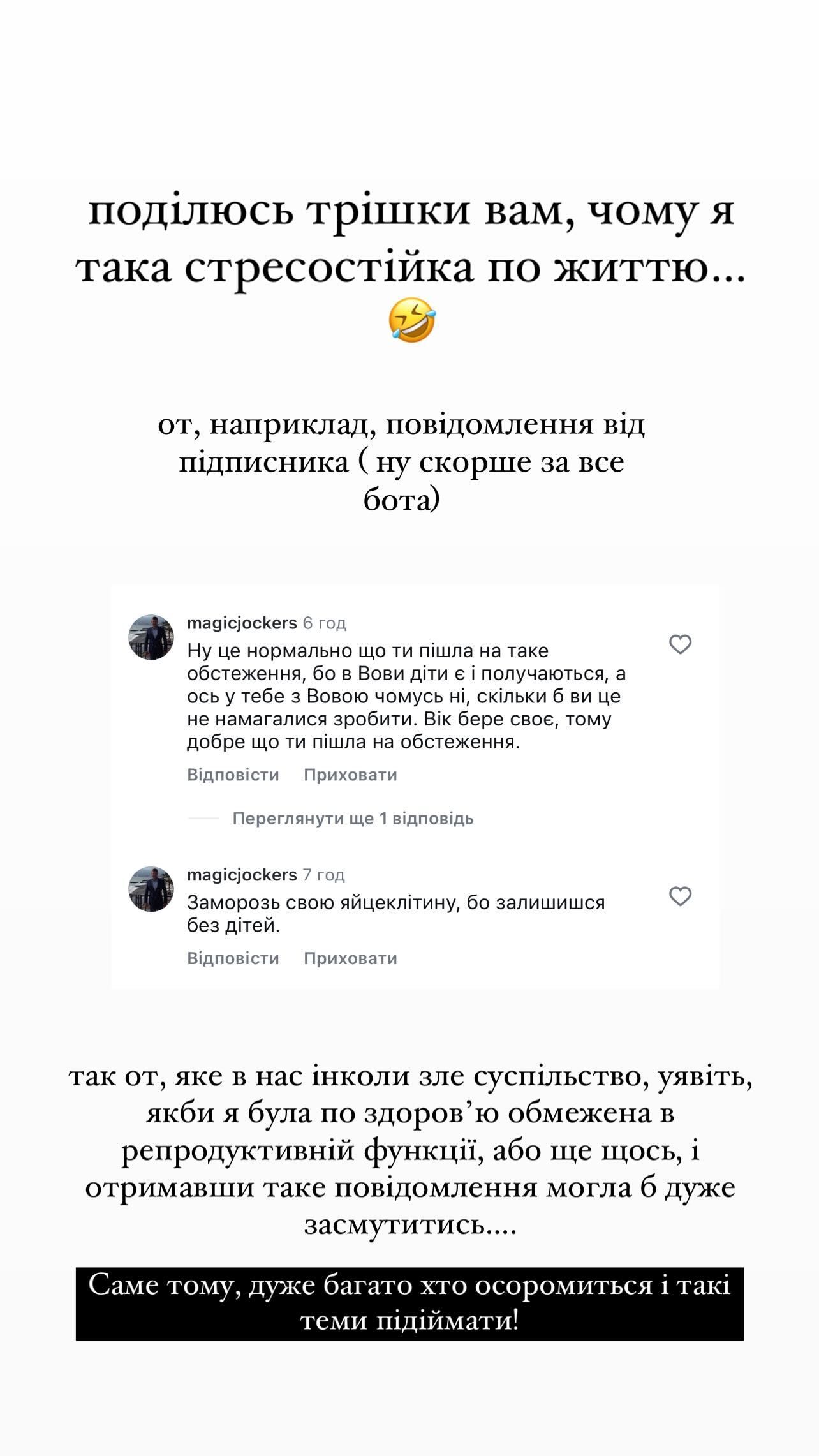 поділюсь трішки вам, чому я така стресостійка по життю... 🤣

от, наприклад, повідомлення від підписника ( ну скорше за все бота)

magicjockers 6 год
Ну це нормально що ти пішла на таке обстеження, бо в Вови діти є і получаються, а ось у тебе з Вовою чомусь ні, скільки б ви це не намагалися зробити. Вік бере своє, тому добре що ти пішла на обстеження.
Відповісти Приховати

Переглянути ще 1 відповідь

magicjockers 7 год
Заморозь свою яйцеклітину, бо залишишся без дітей.
Відповісти Приховати

так от, яке в нас інколи зле суспільство, уявіть, якби я була по здоров'ю обмежена в репродуктивній функції, або ще щось, і отримавши таке повідомлення могла б дуже засмутитись....

Саме тому, дуже багато хто осоромиться і такі теми підіймати!